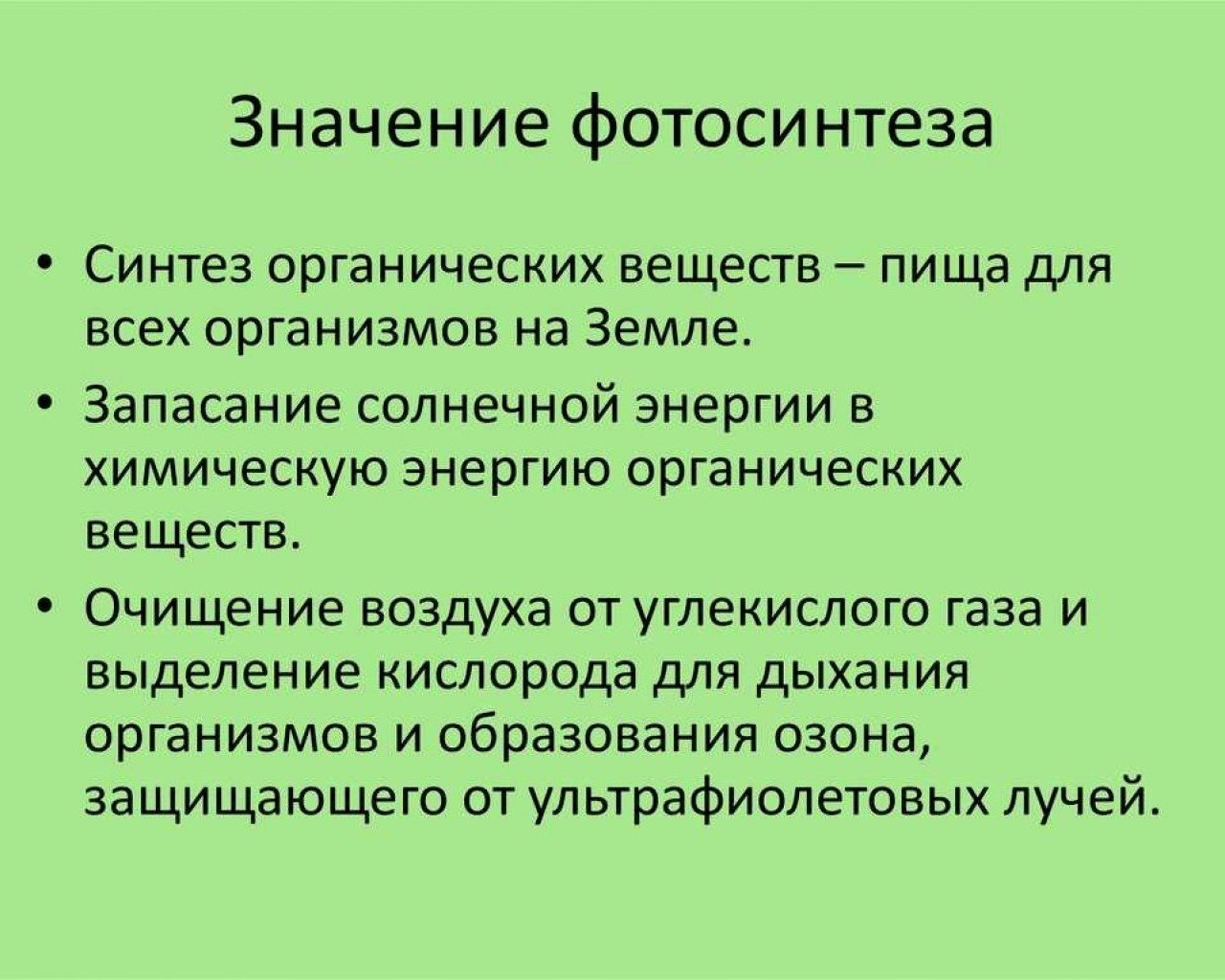 Значение фотосинтеза

• Синтез органических веществ – пища для всех организмов на Земле.

• Запасание солнечной энергии в химическую энергию органических веществ.

• Очищение воздуха от углекислого газа и выделение кислорода для дыхания организмов и образования озона, защищающего от ультрафиолетовых лучей.